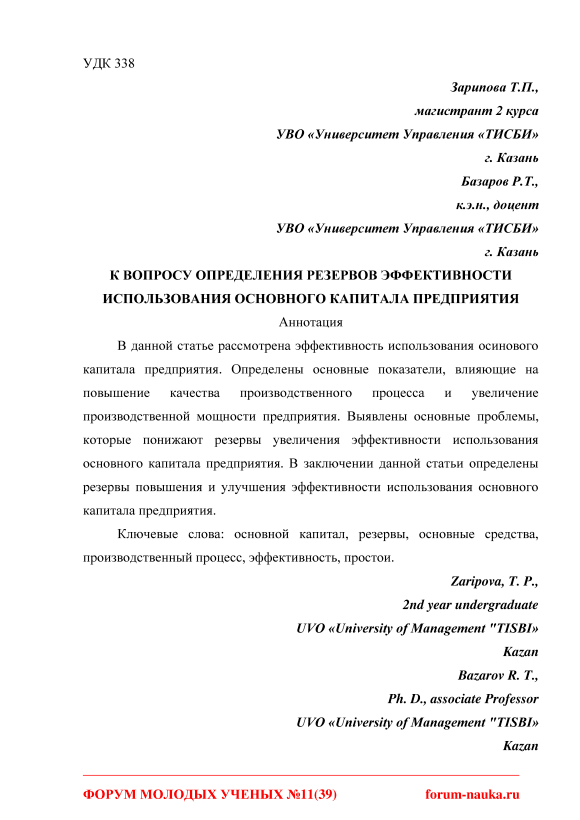 УДК 338

Зарипова Т.П.,
магистрант 2 курса
УВО «Университет Управления «ТИСБИ»
г. Казань
Базаров Р.Т.,
к.э.н., доцент
УВО «Университет Управления «ТИСБИ»
г. Казань

К ВОПРОСУ ОПРЕДЕЛЕНИЯ РЕЗЕРВОВ ЭФФЕКТИВНОСТИ ИСПОЛЬЗОВАНИЯ ОСНОВНОГО КАПИТАЛА ПРЕДПРИЯТИЯ

Аннотация

В данной статье рассмотрена эффективность использования осинового капитала предприятия. Определены основные показатели, влияющие на повышение качества производственного процесса и увеличение производственной мощности предприятия. Выявлены основные проблемы, которые понижают резервы увеличения эффективности использования основного капитала предприятия. В заключении данной статьи определены резервы повышения и улучшения эффективности использования основного капитала предприятия.

Ключевые слова: основной капитал, резервы, основные средства, производственный процесс, эффективность, простои.

Zaripova, T. P.,
2nd year undergraduate
UVO «University of Management "TISBI»
Kazan
Bazarov R. T.,
Ph. D., associate Professor
UVO «University of Management "TISBI»
Kazan

ФОРУМ МОЛОДЫХ УЧЕНЫХ №11(39) forum-nauka.ru